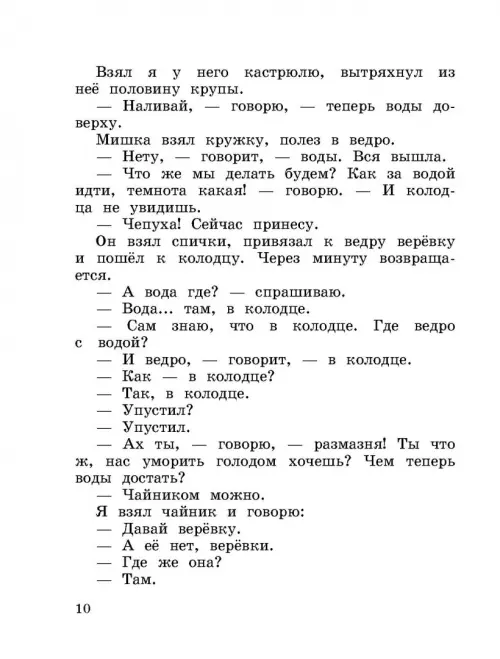 Взял я у него кастрюлю, вытряхнул из неё половину крупы.

— Наливай, — говорю, — теперь воды доверху.

Мишка взял кружку, полез в ведро.

— Нету, — говорит, — воды. Вся вышла.

— Что же мы делать будем? Как за водой идти, темнота какая! — говорю. — И колодца не увидишь.

— Чепуха! Сейчас принесу.

Он взял спички, привязал к ведру верёвку и пошёл к колодцу. Через минуту возвращается.

— А вода где? — спрашиваю.

— Вода... там, в колодце.

— Сам знаю, что в колодце. Где ведро с водой?

— И ведро, — говорит, — в колодце.

— Как — в колодце?

— Так, в колодце.

— Упустил?

— Упустил.

— Ах ты, — говорю, — размазня! Ты что ж, нас уморить голодом хочешь? Чем теперь воды достать?

— Чайником можно.

Я взял чайник и говорю:

— Давай верёвку.

— А её нет, верёвки.

— Где же она?

— Там.

10